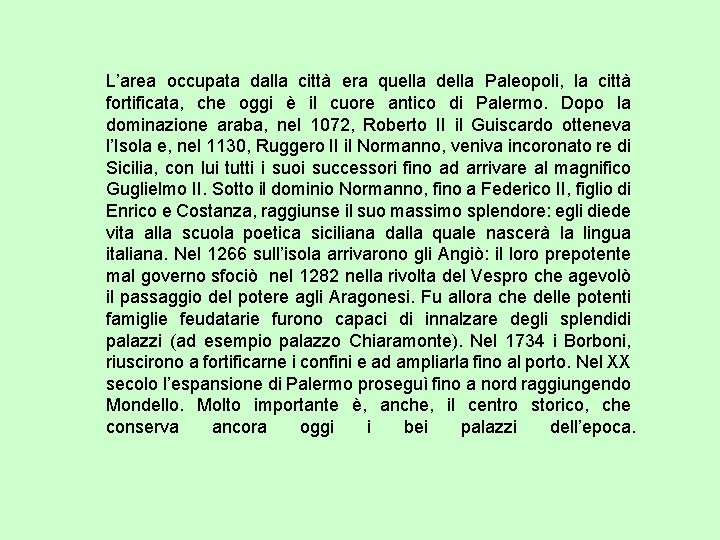 L’area occupata dalla città era quella della Paleopoli, la città fortificata, che oggi è il cuore antico di Palermo. Dopo la dominazione araba, nel 1072, Roberto II il Guiscardo otteneva l’Isola e, nel 1130, Ruggero II il Normanno, veniva incoronato re di Sicilia, con lui tutti i suoi successori fino ad arrivare al magnifico Guglielmo II. Sotto il dominio Normanno, fino a Federico II, figlio di Enrico e Costanza, raggiunse il suo massimo splendore: egli diede vita alla scuola poetica siciliana dalla quale nascerà la lingua italiana. Nel 1266 sull’isola arrivarono gli Angiò: il loro prepotente mal governo sfociò nel 1282 nella rivolta del Vespro che agevolò il passaggio del potere agli Aragonesi. Fu allora che delle potenti famiglie feudatarie furono capaci di innalzare degli splendidi palazzi (ad esempio palazzo Chiaramonte). Nel 1734 i Borboni, riuscirono a fortificarne i confini e ad ampliarla fino al porto. Nel XX secolo l’espansione di Palermo proseguì fino a nord raggiungendo Mondello. Molto importante è, anche, il centro storico, che conserva ancora oggi i bei palazzi dell’epoca.